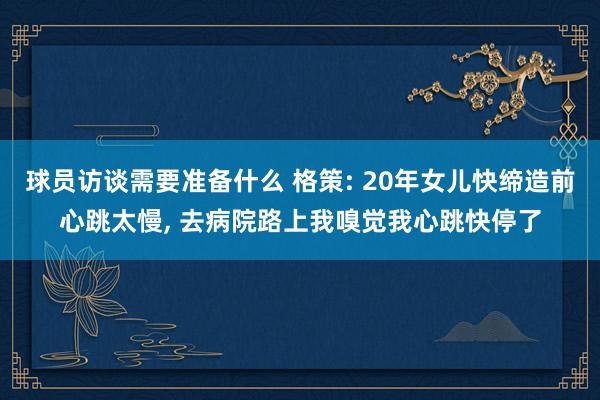 球员访谈需要准备什么 格策: 20年女儿快缔造前心跳太慢, 去病院路上我嗅觉我心跳快停了